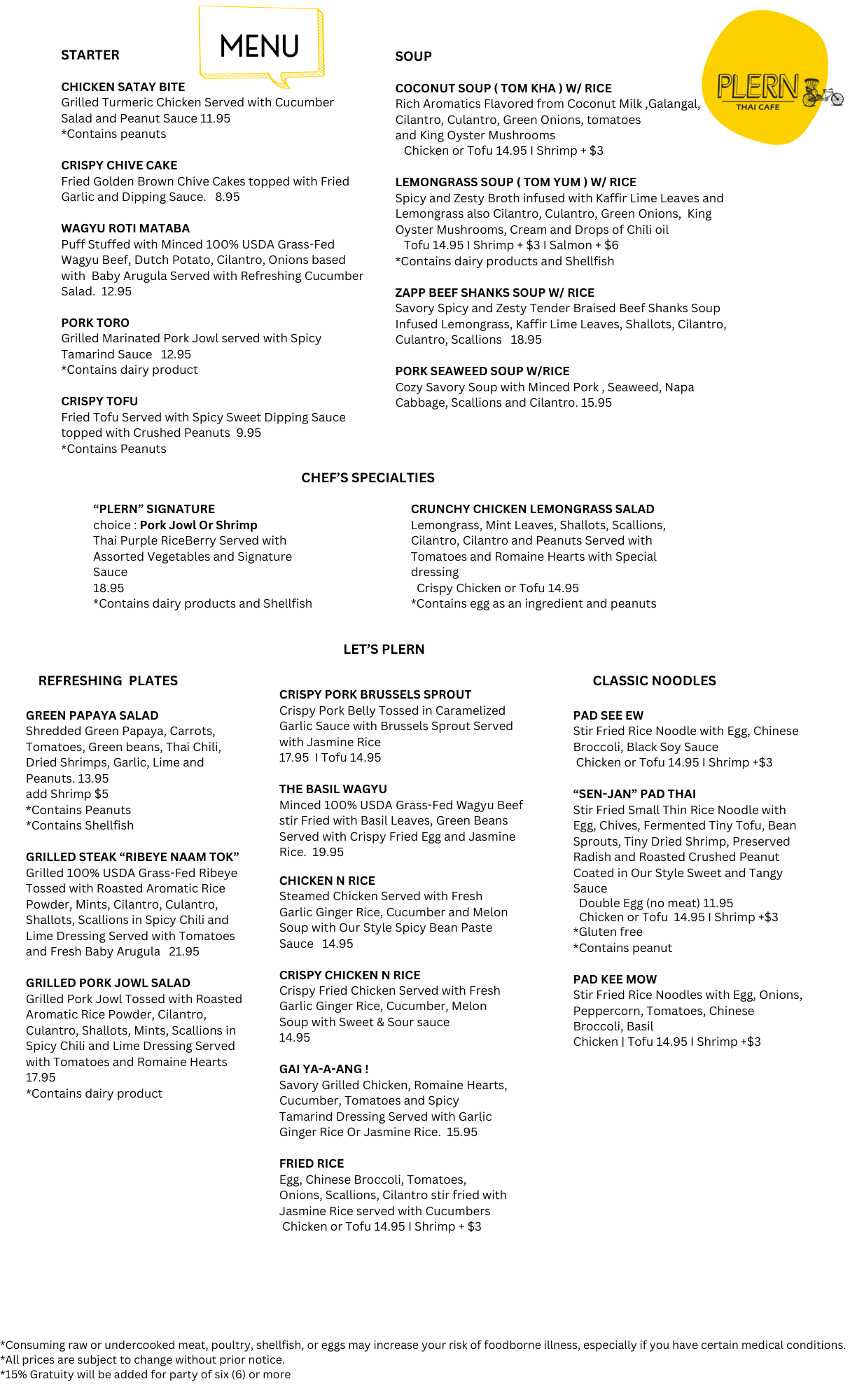 MENU

PLERN
THAI CAFE

STARTER

CHICKEN SATAY BITE
Grilled Turmeric Chicken Served with Cucumber Salad and Peanut Sauce 11.95
*Contains peanuts

CRISPY CHIVE CAKE
Fried Golden Brown Chive Cakes topped with Fried Garlic and Dipping Sauce. 8.95

WAGYU ROTI MATABA
Puff Stuffed with Minced 100% USDA Grass-Fed Wagyu Beef, Dutch Potato, Cilantro, Onions based with Baby Arugula Served with Refreshing Cucumber Salad. 12.95

PORK TORO
Grilled Marinated Pork Jowl served with Spicy Tamarind Sauce 12.95
*Contains dairy product

CRISPY TOFU
Fried Tofu Served with Spicy Sweet Dipping Sauce topped with Crushed Peanuts 9.95
*Contains Peanuts

SOUP

COCONUT SOUP ( TOM KHA ) W/ RICE
Rich Aromatics Flavored from Coconut Milk ,Galangal, Cilantro, Culantro, Green Onions, tomatoes and King Oyster Mushrooms
Chicken or Tofu 14.95 I Shrimp + $3

LEMONGRASS SOUP ( TOM YUM ) W/ RICE
Spicy and Zesty Broth infused with Kaffir Lime Leaves and Lemongrass also Cilantro, Culantro, Green Onions, King Oyster Mushrooms, Cream and Drops of Chili oil
Tofu 14.95 I Shrimp + $3 I Salmon + $6
*Contains dairy products and Shellfish

ZAPP BEEF SHANKS SOUP W/ RICE
Savory Spicy and Zesty Tender Braised Beef Shanks Soup Infused Lemongrass, Kaffir Lime Leaves, Shallots, Cilantro, Culantro, Scallions 18.95

PORK SEAWEED SOUP W/RICE
Cozy Savory Soup with Minced Pork , Seaweed, Napa Cabbage, Scallions and Cilantro. 15.95

CHEF'S SPECIALTIES

"PLERN" SIGNATURE
choice : Pork Jowl Or Shrimp
Thai Purple RiceBerry Served with Assorted Vegetables and Signature Sauce
18.95
*Contains dairy products and Shellfish

CRUNCHY CHICKEN LEMONGRASS SALAD
Lemongrass, Mint Leaves, Shallots, Scallions, Cilantro, Cilantro and Peanuts Served with Tomatoes and Romaine Hearts with Special dressing
Crispy Chicken or Tofu 14.95
*Contains egg as an ingredient and peanuts

LET'S PLERN

REFRESHING PLATES

GREEN PAPAYA SALAD
Shredded Green Papaya, Carrots, Tomatoes, Green beans, Thai Chili, Dried Shrimps, Garlic, Lime and Peanuts. 13.95
add Shrimp $5
*Contains Peanuts
*Contains Shellfish

GRILLED STEAK "RIBEYE NAAM TOK"
Grilled 100% USDA Grass-Fed Ribeye Tossed with Roasted Aromatic Rice Powder, Mints, Cilantro, Culantro, Shallots, Scallions in Spicy Chili and Lime Dressing Served with Tomatoes and Fresh Baby Arugula 21.95

GRILLED PORK JOWL SALAD
Grilled Pork Jowl Tossed with Roasted Aromatic Rice Powder, Cilantro, Culantro, Shallots, Mints, Scallions in Spicy Chili and Lime Dressing Served with Tomatoes and Romaine Hearts
17.95
*Contains dairy product

CRISPY PORK BRUSSELS SPROUT
Crispy Pork Belly Tossed in Caramelized Garlic Sauce with Brussels Sprout Served with Jasmine Rice
17.95 I Tofu 14.95

THE BASIL WAGYU
Minced 100% USDA Grass-Fed Wagyu Beef stir Fried with Basil Leaves, Green Beans Served with Crispy Fried Egg and Jasmine Rice. 19.95

CHICKEN N RICE
Steamed Chicken Served with Fresh Garlic Ginger Rice, Cucumber and Melon Soup with Our Style Spicy Bean Paste Sauce 14.95

CRISPY CHICKEN N RICE
Crispy Fried Chicken Served with Fresh Garlic Ginger Rice, Cucumber, Melon Soup with Sweet & Sour sauce
14.95

GAI YA-A-ANG !
Savory Grilled Chicken, Romaine Hearts, Cucumber, Tomatoes and Spicy Tamarind Dressing Served with Garlic Ginger Rice Or Jasmine Rice. 15.95

FRIED RICE
Egg, Chinese Broccoli, Tomatoes, Onions, Scallions, Cilantro stir fried with Jasmine Rice served with Cucumbers
Chicken or Tofu 14.95 I Shrimp + $3

CLASSIC NOODLES

PAD SEE EW
Stir Fried Rice Noodle with Egg, Chinese Broccoli, Black Soy Sauce
Chicken or Tofu 14.95 I Shrimp +$3

"SEN-JAN" PAD THAI
Stir Fried Small Thin Rice Noodle with Egg, Chives, Fermented Tiny Tofu, Bean Sprouts, Tiny Dried Shrimp, Preserved Radish and Roasted Crushed Peanut Coated in Our Style Sweet and Tangy Sauce
Double Egg (no meat) 11.95
Chicken or Tofu 14.95 I Shrimp +$3
*Gluten free
*Contains peanut

PAD KEE MOW
Stir Fried Rice Noodles with Egg, Onions, Peppercorn, Tomatoes, Chinese Broccoli, Basil
Chicken | Tofu 14.95 I Shrimp +$3

*Consuming raw or undercooked meat, poultry, shellfish, or eggs may increase your risk of foodborne illness, especially if you have certain medical conditions.
*All prices are subject to change without prior notice.
*15% Gratuity will be added for party of six (6) or more